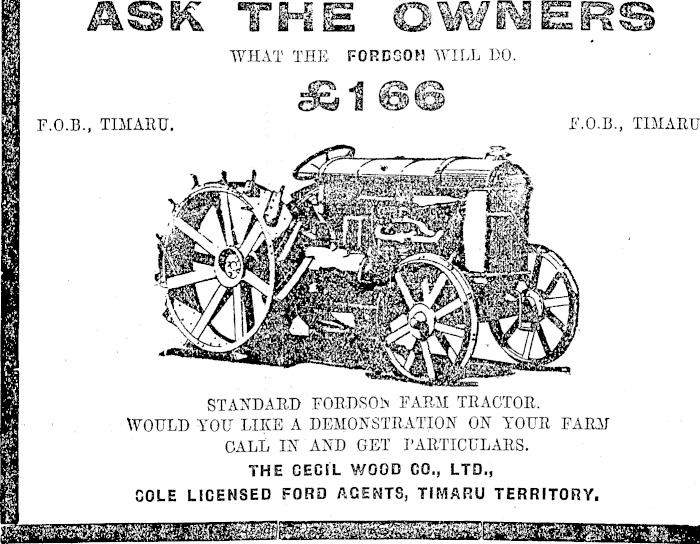 ASK THE OWNERS

WHAT THE FORDSON WILL DO.

£166

F.O.B., TIMARU.

F.O.B., TIMARU

STANDARD FORDSON FARM TRACTOR.

WOULD YOU LIKE A DEMONSTRATION ON YOUR FARM

CALL IN AND GET PARTICULARS.

THE CECIL WOOD CO., LTD.,

COLE LICENSED FORD AGENTS, TIMARU TERRITORY.